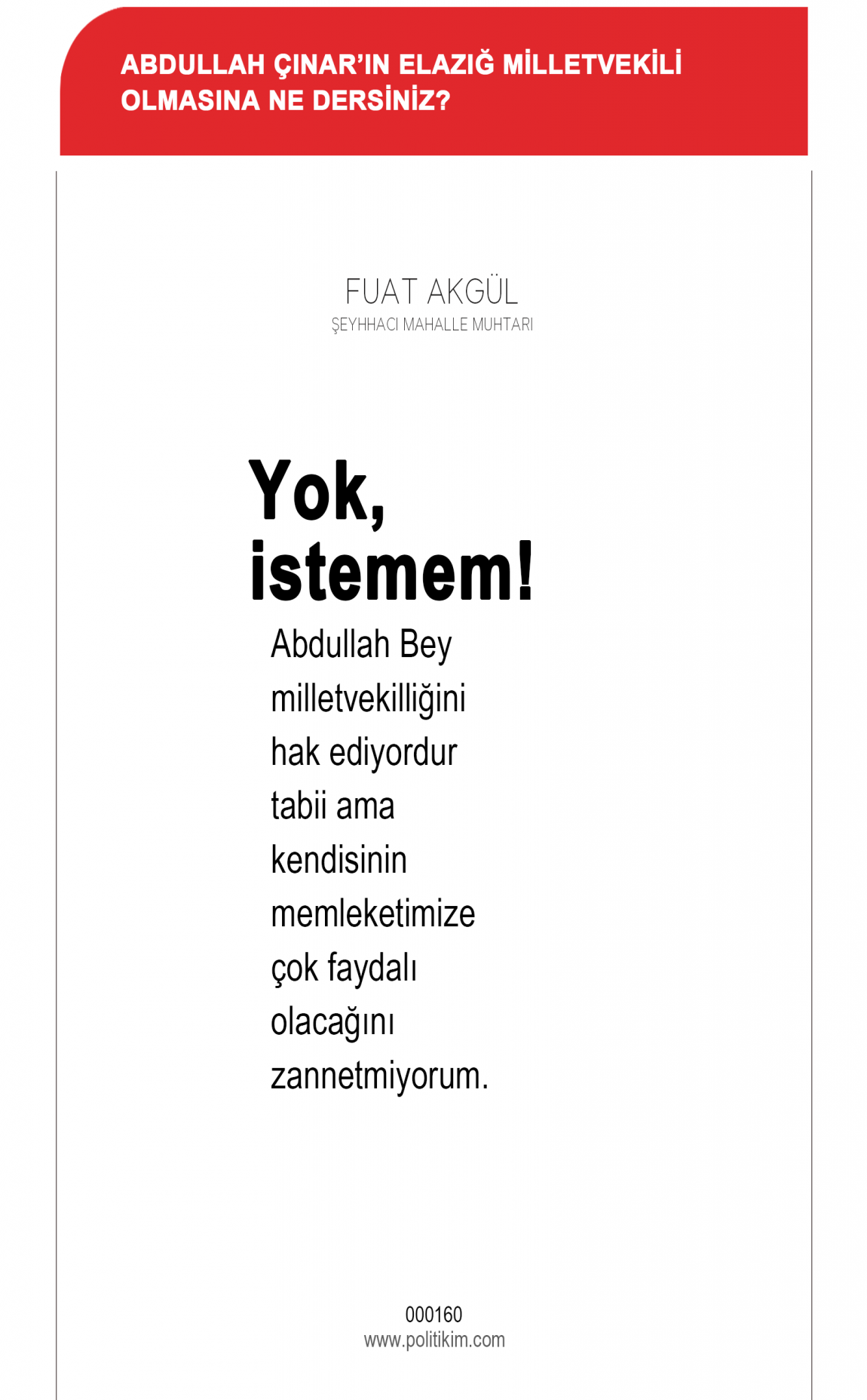 ABDULLAH ÇINAR'IN ELAZIĞ MİLLETVEKİLİ OLMASINA NE DERSİNİZ?

FUAT AKGÜL
ŞEYHHACI MAHALLE MUHTARI

Yok, istemem!

Abdullah Bey milletvekilliğini hak ediyordur tabii ama kendisinin memleketimize çok faydalı olacağını zannetmiyorum.

000160
www.politikim.com